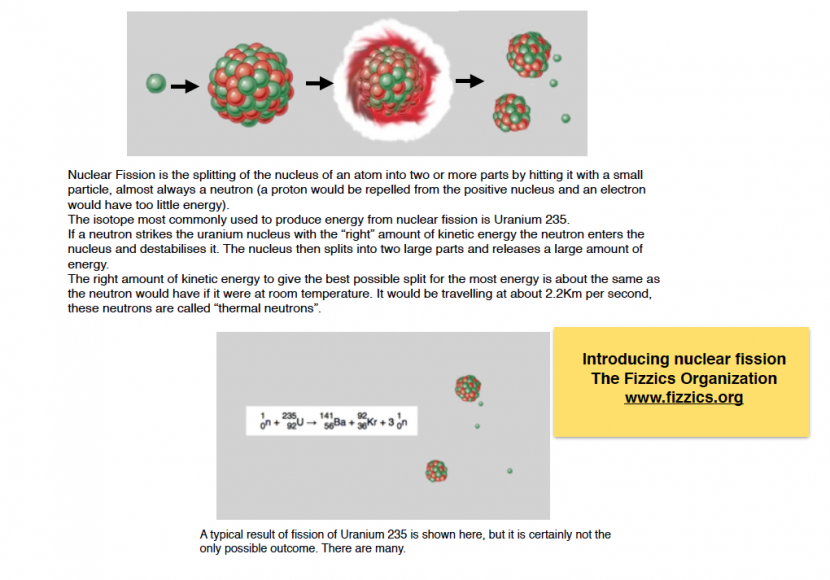 Nuclear Fission is the splitting of the nucleus of an atom into two or more parts by hitting it with a small particle, almost always a neutron (a proton would be repelled from the positive nucleus and an electron would have too little energy).
The isotope most commonly used to produce energy from nuclear fission is Uranium 235.
If a neutron strikes the uranium nucleus with the "right" amount of kinetic energy the neutron enters the nucleus and destabilises it. The nucleus then splits into two large parts and releases a large amount of energy.
The right amount of kinetic energy to give the best possible split for the most energy is about the same as the neutron would have if it were at room temperature. It would be travelling at about 2.2Km per second, these neutrons are called "thermal neutrons".

$^{1}_{0}n + ^{235}_{92}U \rightarrow ^{141}_{56}Ba + ^{92}_{36}Kr + 3\,^{1}_{0}n$

Introducing nuclear fission
The Fizzics Organization
www.fizzics.org

A typical result of fission of Uranium 235 is shown here, but it is certainly not the only possible outcome. There are many.